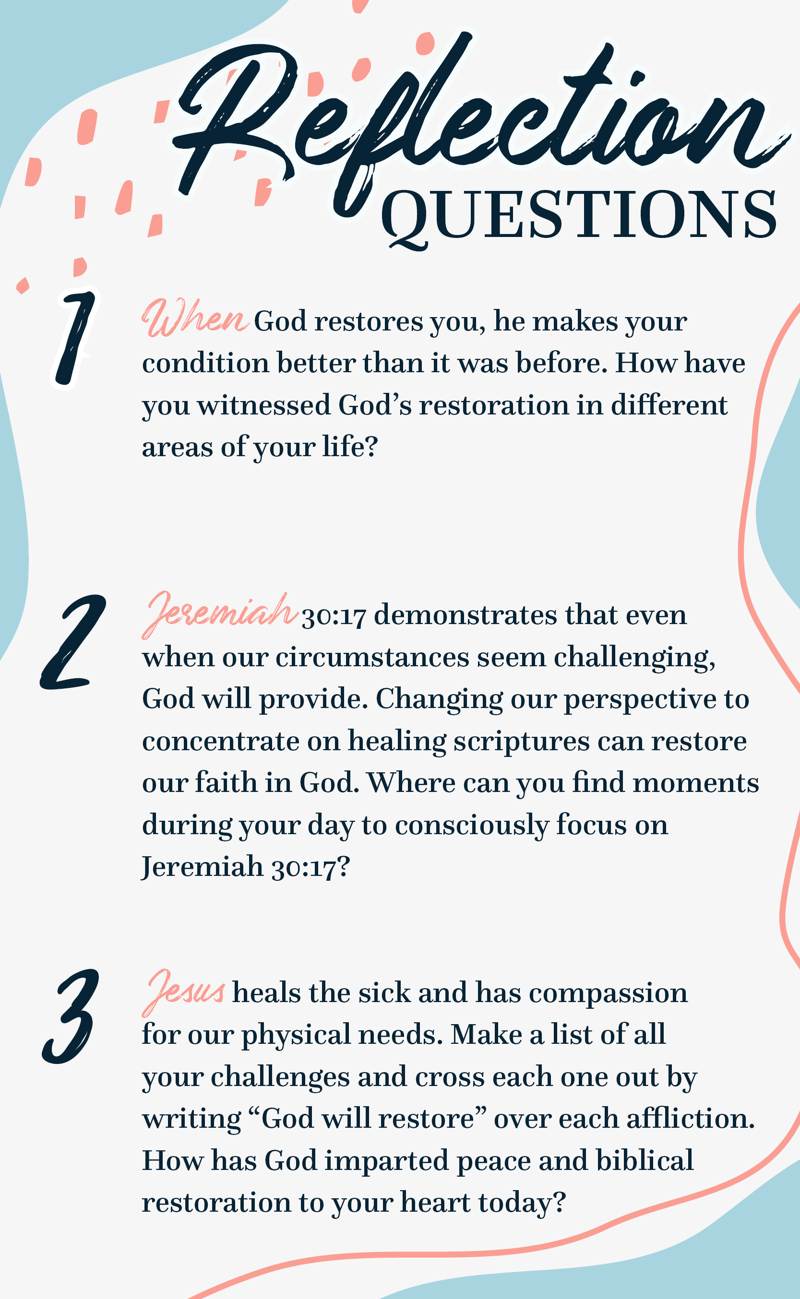 Reflection
QUESTIONS

1

When God restores you, he makes your condition better than it was before. How have you witnessed God’s restoration in different areas of your life?

2

Jeremiah 30:17 demonstrates that even when our circumstances seem challenging, God will provide. Changing our perspective to concentrate on healing scriptures can restore our faith in God. Where can you find moments during your day to consciously focus on Jeremiah 30:17?

3

Jesus heals the sick and has compassion for our physical needs. Make a list of all your challenges and cross each one out by writing “God will restore” over each affliction. How has God imparted peace and biblical restoration to your heart today?